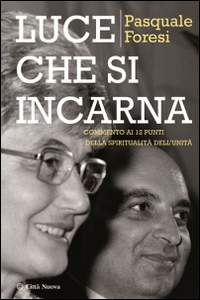 LUCE CHE SI INCARNA

Pasquale Foresi

COMMENTO AI 12 PUNTI DELLA SPIRITUALITÀ DELL'UNITÀ

Città Nuova